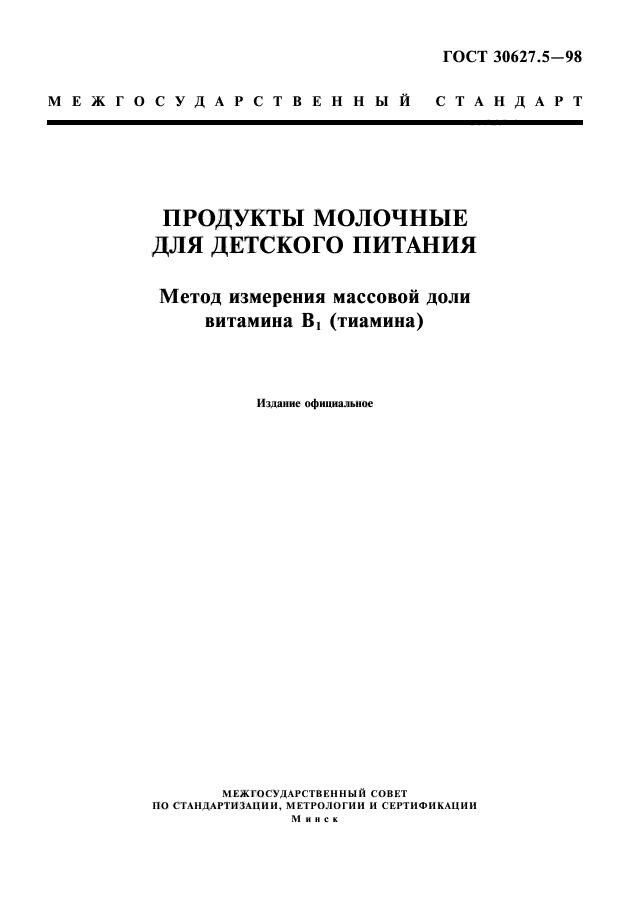 ГОСТ 30627.5—98

МЕЖГОСУДАРСТВЕННЫЙ СТАНДАРТ

ПРОДУКТЫ МОЛОЧНЫЕ
ДЛЯ ДЕТСКОГО ПИТАНИЯ

Метод измерения массовой доли
витамина $B_1$ (тиамина)

Издание официальное

МЕЖГОСУДАРСТВЕННЫЙ СОВЕТ
ПО СТАНДАРТИЗАЦИИ, МЕТРОЛОГИИ И СЕРТИФИКАЦИИ
Минск